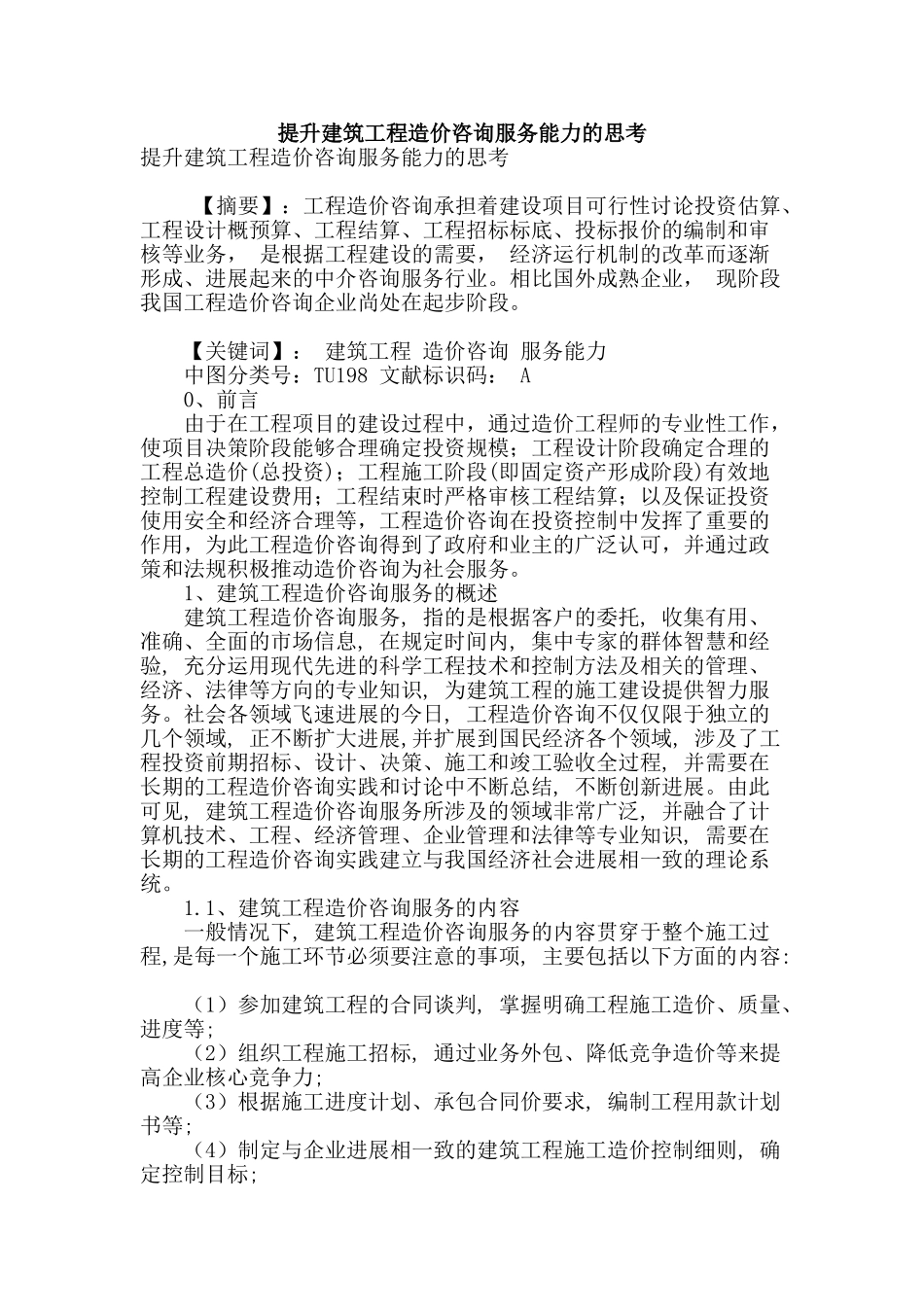 提升建筑工程造价咨询服务能力的思考

提升建筑工程造价咨询服务能力的思考

【摘要】：工程造价咨询承担着建设项目可行性讨论投资估算、工程设计概预算、工程结算、工程招标标底、投标报价的编制和审核等业务， 是根据工程建设的需要， 经济运行机制的改革而逐渐形成、进展起来的中介咨询服务行业。相比国外成熟企业， 现阶段我国工程造价咨询企业尚处在起步阶段。

【关键词】： 建筑工程 造价咨询 服务能力
中图分类号：TU198 文献标识码： A
0、前言
由于在工程项目的建设过程中，通过造价工程师的专业性工作，使项目决策阶段能够合理确定投资规模；工程设计阶段确定合理的工程总造价(总投资)；工程施工阶段(即固定资产形成阶段)有效地控制工程建设费用；工程结束时严格审核工程结算；以及保证投资使用安全和经济合理等，工程造价咨询在投资控制中发挥了重要的作用，为此工程造价咨询得到了政府和业主的广泛认可，并通过政策和法规积极推动造价咨询为社会服务。
1、建筑工程造价咨询服务的概述
建筑工程造价咨询服务, 指的是根据客户的委托, 收集有用、准确、全面的市场信息, 在规定时间内, 集中专家的群体智慧和经验, 充分运用现代先进的科学工程技术和控制方法及相关的管理、经济、法律等方向的专业知识, 为建筑工程的施工建设提供智力服务。社会各领域飞速进展的今日, 工程造价咨询不仅仅限于独立的几个领域, 正不断扩大进展,并扩展到国民经济各个领域, 涉及了工程投资前期招标、设计、决策、施工和竣工验收全过程, 并需要在长期的工程造价咨询实践和讨论中不断总结, 不断创新进展。由此可见, 建筑工程造价咨询服务所涉及的领域非常广泛, 并融合了计算机技术、工程、经济管理、企业管理和法律等专业知识, 需要在长期的工程造价咨询实践建立与我国经济社会进展相一致的理论系统。
1.1、建筑工程造价咨询服务的内容
一般情况下, 建筑工程造价咨询服务的内容贯穿于整个施工过程,是每一个施工环节必须要注意的事项, 主要包括以下方面的内容:

（1）参加建筑工程的合同谈判, 掌握明确工程施工造价、质量、进度等;
（2）组织工程施工招标, 通过业务外包、降低竞争造价等来提高企业核心竞争力;
（3）根据施工进度计划、承包合同价要求, 编制工程用款计划书等;
（4）制定与企业进展相一致的建筑工程施工造价控制细则, 确定控制目标;